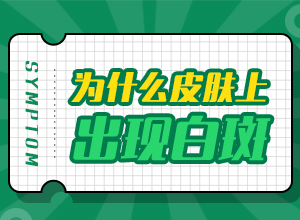 SYMPTOM

为什么皮肤上
出现白斑